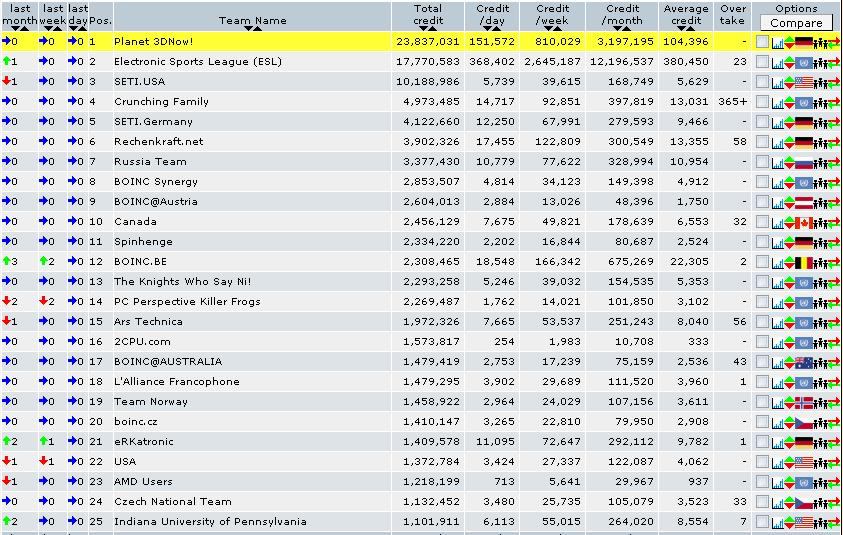 | last month | last week | last day | Pos. | Team Name | Total credit | Credit /day | Credit /week | Credit /month | Average credit | Over take | Options Compare |
|---|---|---|---|---|---|---|---|---|---|---|---|
| 0 | 0 | 0 | 1 | Planet 3DNow! | 23,837,031 | 151,572 | 810,029 | 3,197,195 | 104,396 | - | |
| 1 | 0 | 0 | 2 | Electronic Sports League (ESL) | 17,770,583 | 368,402 | 2,645,187 | 12,196,537 | 380,450 | 23 | |
| 1 | 0 | 0 | 3 | SETI.USA | 10,188,986 | 5,739 | 39,615 | 168,749 | 5,629 | - | |
| 0 | 0 | 0 | 4 | Crunching Family | 4,973,485 | 14,717 | 92,851 | 397,819 | 13,031 | 365+ | |
| 0 | 0 | 0 | 5 | SETI.Germany | 4,122,660 | 12,250 | 67,991 | 279,593 | 9,466 | - | |
| 0 | 0 | 0 | 6 | Rechenkraft.net | 3,902,326 | 17,455 | 122,809 | 300,549 | 13,355 | 58 | |
| 0 | 0 | 0 | 7 | Russia Team | 3,377,430 | 10,779 | 77,622 | 328,994 | 10,954 | - | |
| 0 | 0 | 0 | 8 | BOINC Synergy | 2,853,507 | 4,814 | 34,123 | 149,398 | 4,912 | - | |
| 0 | 0 | 0 | 9 | BOINC@Austria | 2,604,013 | 2,884 | 13,026 | 48,396 | 1,750 | - | |
| 0 | 0 | 0 | 10 | Canada | 2,456,129 | 7,675 | 49,821 | 178,639 | 6,553 | 32 | |
| 0 | 0 | 0 | 11 | Spinhenge | 2,334,220 | 2,202 | 16,844 | 80,687 | 2,524 | - | |
| 3 | 2 | 0 | 12 | BOINC.BE | 2,308,465 | 18,548 | 166,342 | 675,269 | 22,305 | 2 | |
| 0 | 0 | 0 | 13 | The Knights Who Say Ni! | 2,293,258 | 5,246 | 39,032 | 154,535 | 5,353 | - | |
| 2 | 2 | 0 | 14 | PC Perspective Killer Frogs | 2,269,487 | 1,762 | 14,021 | 101,850 | 3,102 | - | |
| 1 | 0 | 0 | 15 | Ars Technica | 1,972,326 | 7,665 | 53,537 | 251,243 | 8,040 | 56 | |
| 0 | 0 | 0 | 16 | 2CPU.com | 1,573,817 | 254 | 1,983 | 10,708 | 333 | - | |
| 0 | 0 | 0 | 17 | BOINC@AUSTRALIA | 1,479,419 | 2,753 | 17,239 | 75,159 | 2,536 | 43 | |
| 0 | 0 | 0 | 18 | L'Alliance Francophone | 1,479,295 | 3,902 | 29,689 | 111,520 | 3,960 | 1 | |
| 0 | 0 | 0 | 19 | Team Norway | 1,458,922 | 2,964 | 24,029 | 107,156 | 3,611 | - | |
| 0 | 0 | 0 | 20 | boinc.cz | 1,410,147 | 3,265 | 22,810 | 79,950 | 2,908 | - | |
| 2 | 1 | 0 | 21 | eRKatronic | 1,409,578 | 11,095 | 72,647 | 292,112 | 9,782 | 1 | |
| 1 | 1 | 0 | 22 | USA | 1,372,784 | 3,424 | 27,337 | 122,087 | 4,062 | - | |
| 1 | 0 | 0 | 23 | AMD Users | 1,218,199 | 713 | 5,641 | 29,967 | 937 | - | |
| 0 | 0 | 0 | 24 | Czech National Team | 1,132,452 | 3,480 | 25,735 | 105,079 | 3,523 | 33 | |
| 2 | 0 | 0 | 25 | Indiana University of Pennsylvania | 1,101,911 | 6,113 | 55,015 | 264,020 | 8,554 | 7 | |